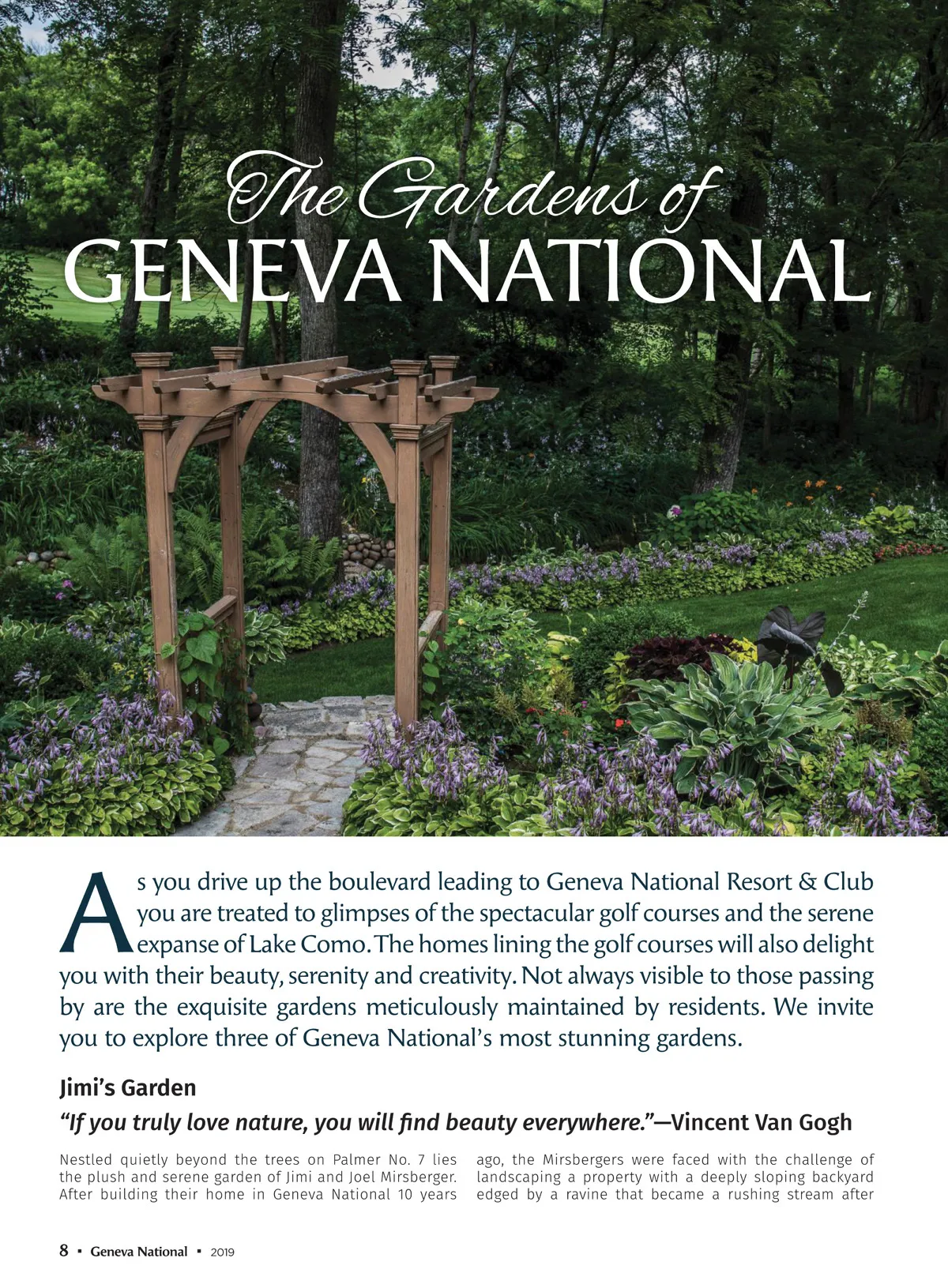 The Gardens of
GENEVA NATIONAL

As you drive up the boulevard leading to Geneva National Resort & Club you are treated to glimpses of the spectacular golf courses and the serene expanse of Lake Como. The homes lining the golf courses will also delight you with their beauty, serenity and creativity. Not always visible to those passing by are the exquisite gardens meticulously maintained by residents. We invite you to explore three of Geneva National's most stunning gardens.

Jimi's Garden

"If you truly love nature, you will find beauty everywhere."—Vincent Van Gogh

Nestled quietly beyond the trees on Palmer No. 7 lies the plush and serene garden of Jimi and Joel Mirsberger. After building their home in Geneva National 10 years

ago, the Mirsbergers were faced with the challenge of landscaping a property with a deeply sloping backyard edged by a ravine that became a rushing stream after

8 ▪ Geneva National ▪ 2019